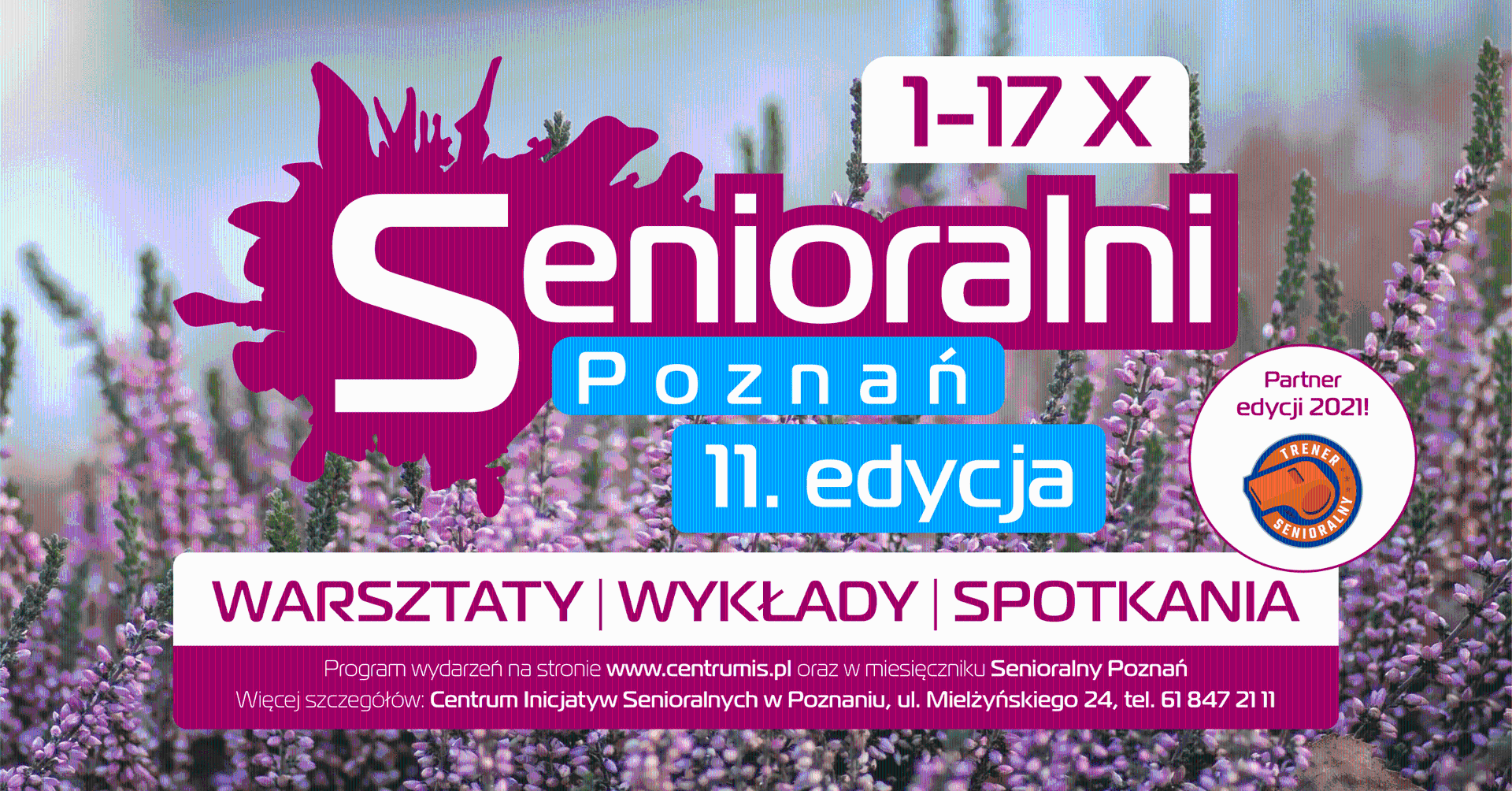 1-17 X

Senioralni

Poznań

11. edycja

Partner edycji 2021!

TRENER SENIORALNY

WARSZTATY | WYKŁADY | SPOTKANIA

Program wydarzeń na stronie www.centrumis.pl oraz w miesięczniku Senioralny Poznań
Więcej szczegółów: Centrum Inicjatyw Senioralnych w Poznaniu, ul. Mielżyńskiego 24, tel. 61 847 21 11